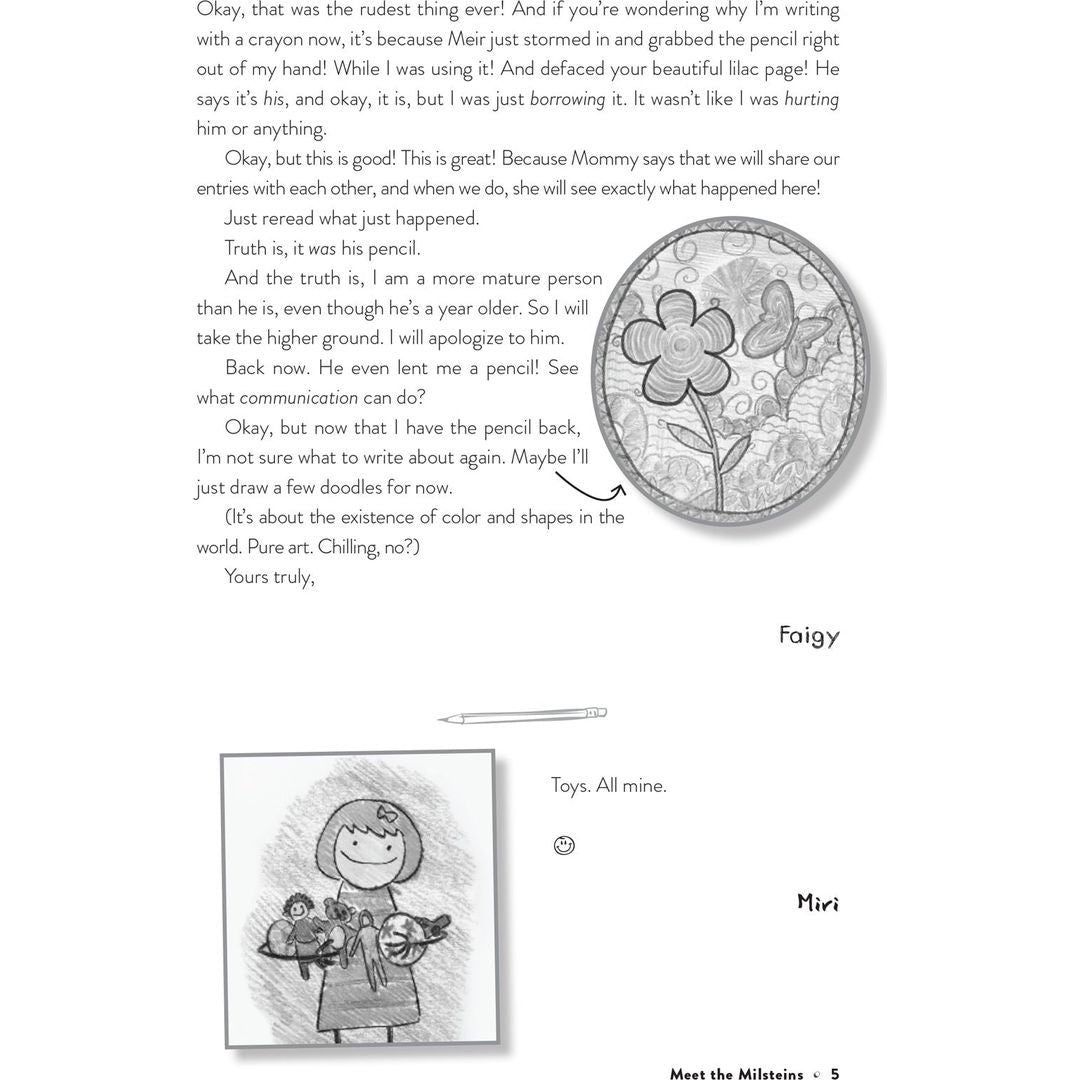 Okay, that was the rudest thing ever! And if you're wondering why I'm writing with a crayon now, it's because Meir just stormed in and grabbed the pencil right out of my hand! While I was using it! And defaced your beautiful lilac page! He says it's his, and okay, it is, but I was just borrowing it. It wasn't like I was hurting him or anything.

Okay, but this is good! This is great! Because Mommy says that we will share our entries with each other, and when we do, she will see exactly what happened here!

Just reread what just happened.

Truth is, it was his pencil.

And the truth is, I am a more mature person than he is, even though he's a year older. So I will take the higher ground. I will apologize to him.

Back now. He even lent me a pencil! See what communication can do?

Okay, but now that I have the pencil back, I'm not sure what to write about again. Maybe I'll just draw a few doodles for now.

(It's about the existence of color and shapes in the world. Pure art. Chilling, no?)

Yours truly,

Faigy

Toys. All mine.

☺

Miri

Meet the Milsteins • 5